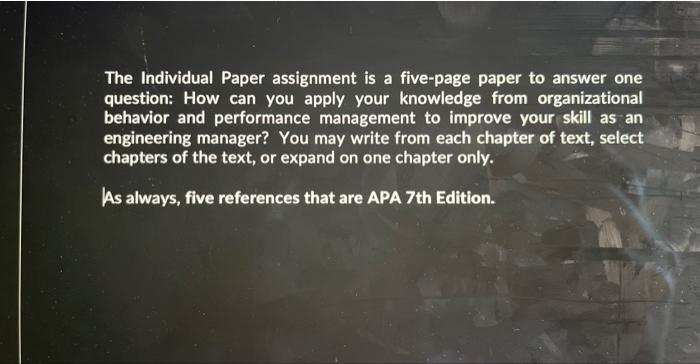 The Individual Paper assignment is a five-page paper to answer one question: How can you apply your knowledge from organizational behavior and performance management to improve your skill as an engineering manager? You may write from each chapter of text, select chapters of the text, or expand on one chapter only.

As always, five references that are APA 7th Edition.